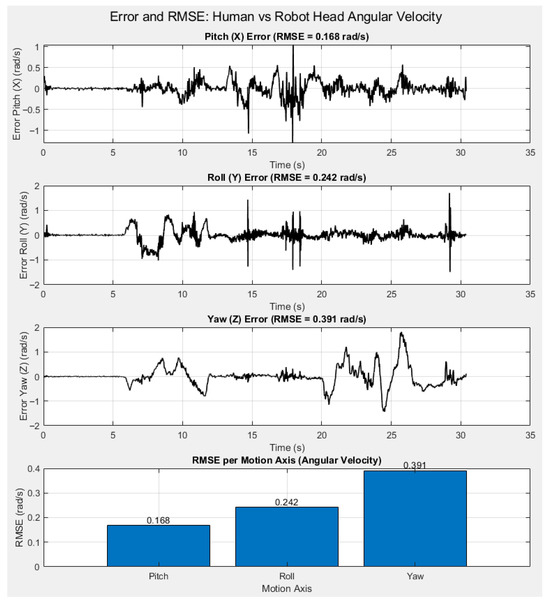 Error and RMSE: Human vs Robot Head Angular Velocity

Pitch (X) Error (RMSE = 0.168 rad/s)

Error Pitch (X) (rad/s)

1
0.5
0
-0.5
-1

0 5 10 15 20 25 30 35

Time (s)

Roll (Y) Error (RMSE = 0.242 rad/s)

Error Roll (Y) (rad/s)

2
1
0
-1
-2

0 5 10 15 20 25 30 35

Time (s)

Yaw (Z) Error (RMSE = 0.391 rad/s)

Error Yaw (Z) (rad/s)

2
1
0
-1
-2

0 5 10 15 20 25 30 35

Time (s)

RMSE per Motion Axis (Angular Velocity)

RMSE (rad/s)

0.4
0.3
0.2
0.1
0

0.168
0.242
0.391

Pitch Roll Yaw

Motion Axis